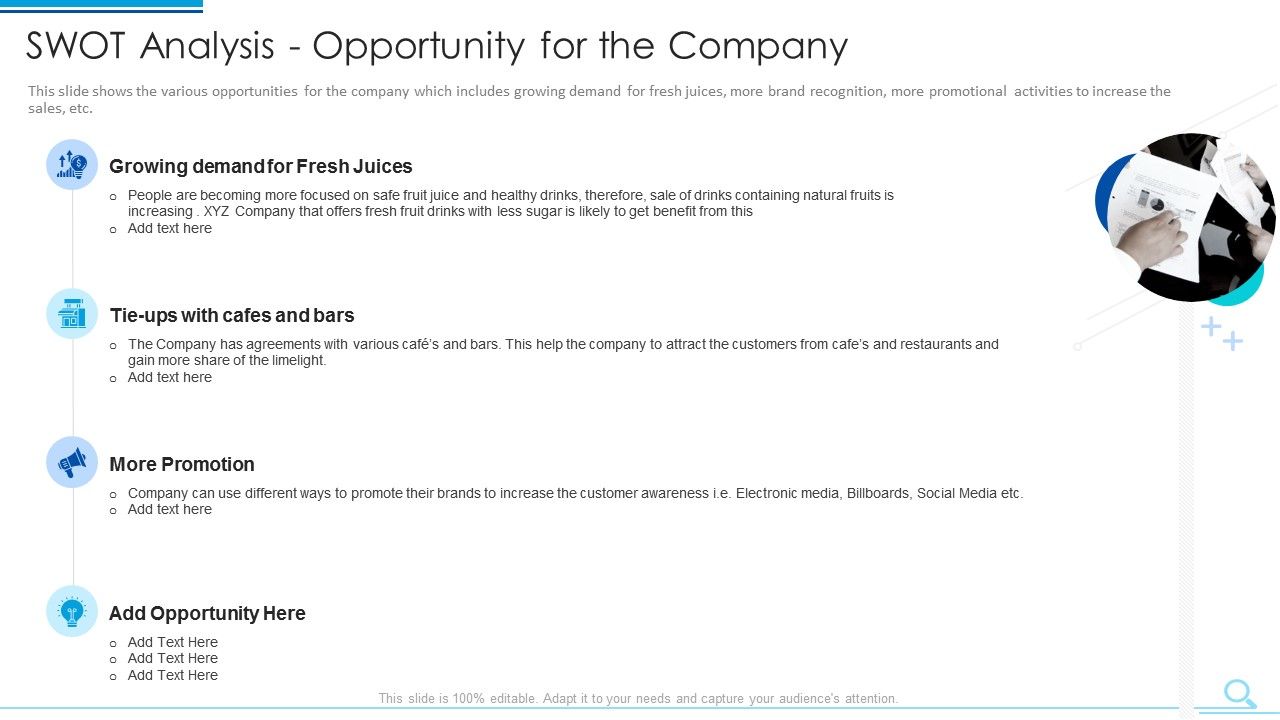 SWOT Analysis - Opportunity for the Company

This slide shows the various opportunities for the company which includes growing demand for fresh juices, more brand recognition, more promotional activities to increase the sales, etc.

Growing demand for Fresh Juices

o People are becoming more focused on safe fruit juice and healthy drinks, therefore, sale of drinks containing natural fruits is increasing . XYZ Company that offers fresh fruit drinks with less sugar is likely to get benefit from this
o Add text here

Tie-ups with cafes and bars

o The Company has agreements with various café's and bars. This help the company to attract the customers from cafe's and restaurants and gain more share of the limelight.
o Add text here

More Promotion

o Company can use different ways to promote their brands to increase the customer awareness i.e. Electronic media, Billboards, Social Media etc.
o Add text here

Add Opportunity Here

o Add Text Here
o Add Text Here
o Add Text Here

This slide is 100% editable. Adapt it to your needs and capture your audience's attention.